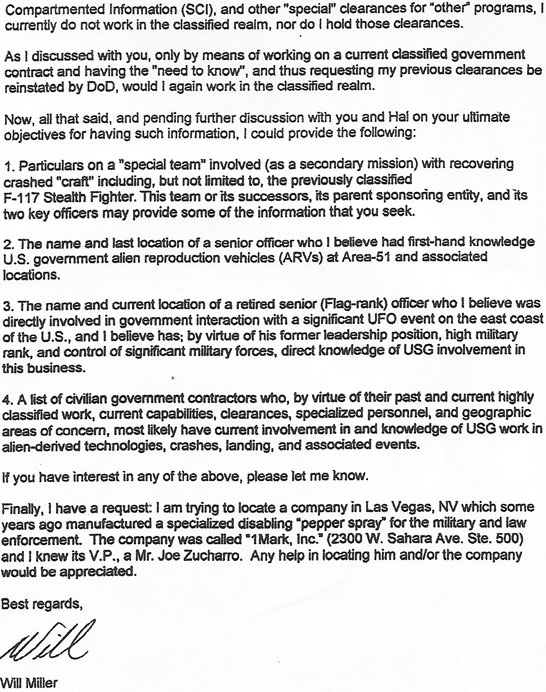 Compartmented Information (SCI), and other "special" clearances for "other" programs, I currently do not work in the classified realm, nor do I hold those clearances.

As I discussed with you, only by means of working on a current classified government contract and having the "need to know", and thus requesting my previous clearances be reinstated by DoD, would I again work in the classified realm.

Now, all that said, and pending further discussion with you and Hal on your ultimate objectives for having such information, I could provide the following:

1. Particulars on a "special team" involved (as a secondary mission) with recovering crashed "craft" including, but not limited to, the previously classified F-117 Stealth Fighter. This team or its successors, its parent sponsoring entity, and its two key officers may provide some of the information that you seek.

2. The name and last location of a senior officer who I believe had first-hand knowledge U.S. government alien reproduction vehicles (ARVs) at Area-51 and associated locations.

3. The name and current location of a retired senior (Flag-rank) officer who I believe was directly involved in government interaction with a significant UFO event on the east coast of the U.S., and I believe has; by virtue of his former leadership position, high military rank, and control of significant military forces, direct knowledge of USG involvement in this business.

4. A list of civilian government contractors who, by virtue of their past and current highly classified work, current capabilities, clearances, specialized personnel, and geographic areas of concern, most likely have current involvement in and knowledge of USG work in alien-derived technologies, crashes, landing, and associated events.

If you have interest in any of the above, please let me know.

Finally, I have a request: I am trying to locate a company in Las Vegas, NV which some years ago manufactured a specialized disabling "pepper spray" for the military and law enforcement. The company was called "1Mark, Inc." (2300 W. Sahara Ave. Ste. 500) and I knew its V.P., a Mr. Joe Zucharro. Any help in locating him and/or the company would be appreciated.

Best regards,

Will

Will Miller